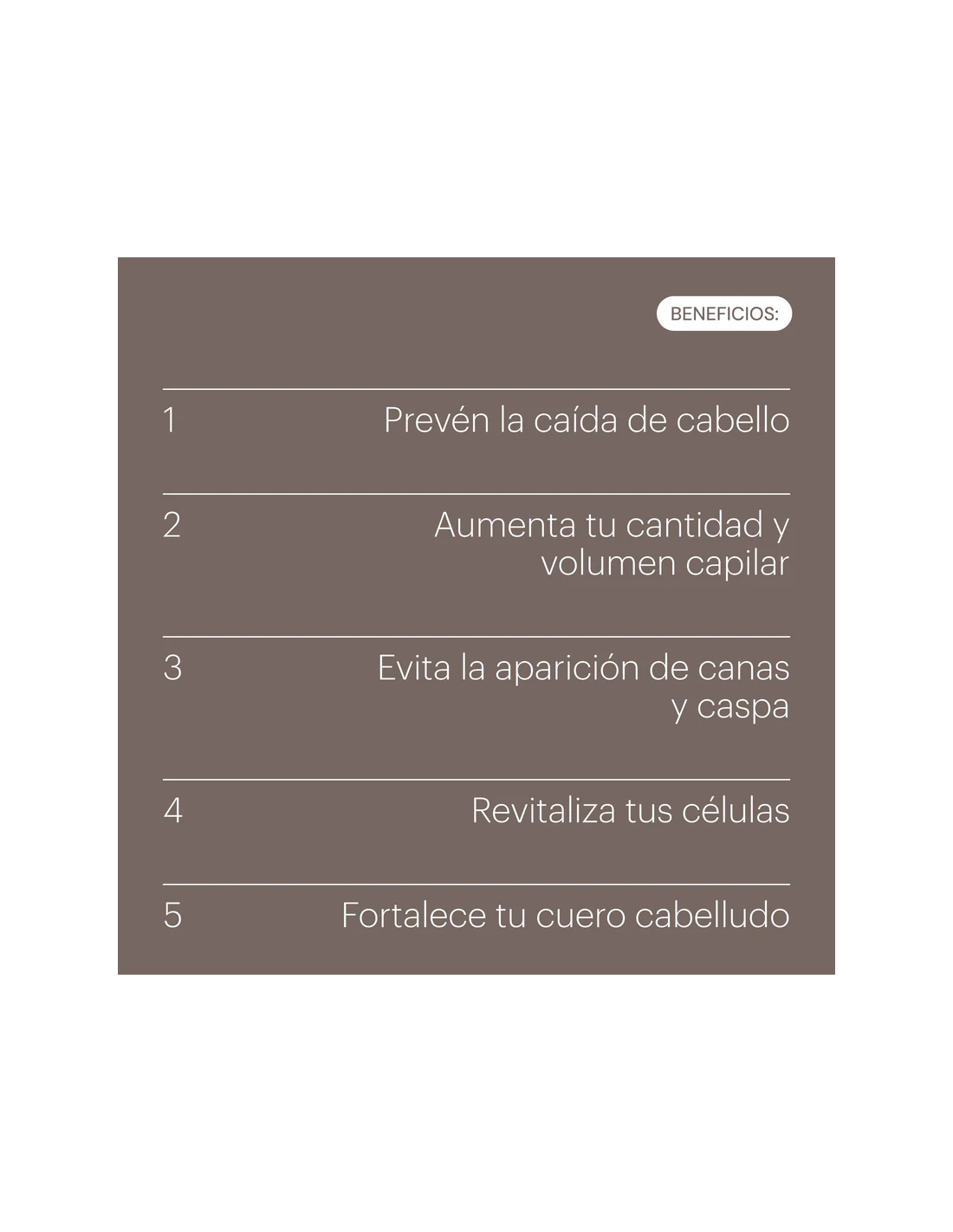 BENEFICIOS:

1 Prevén la caída de cabello

2 Aumenta tu cantidad y volumen capilar

3 Evita la aparición de canas y caspa

4 Revitaliza tus células

5 Fortalece tu cuero cabelludo